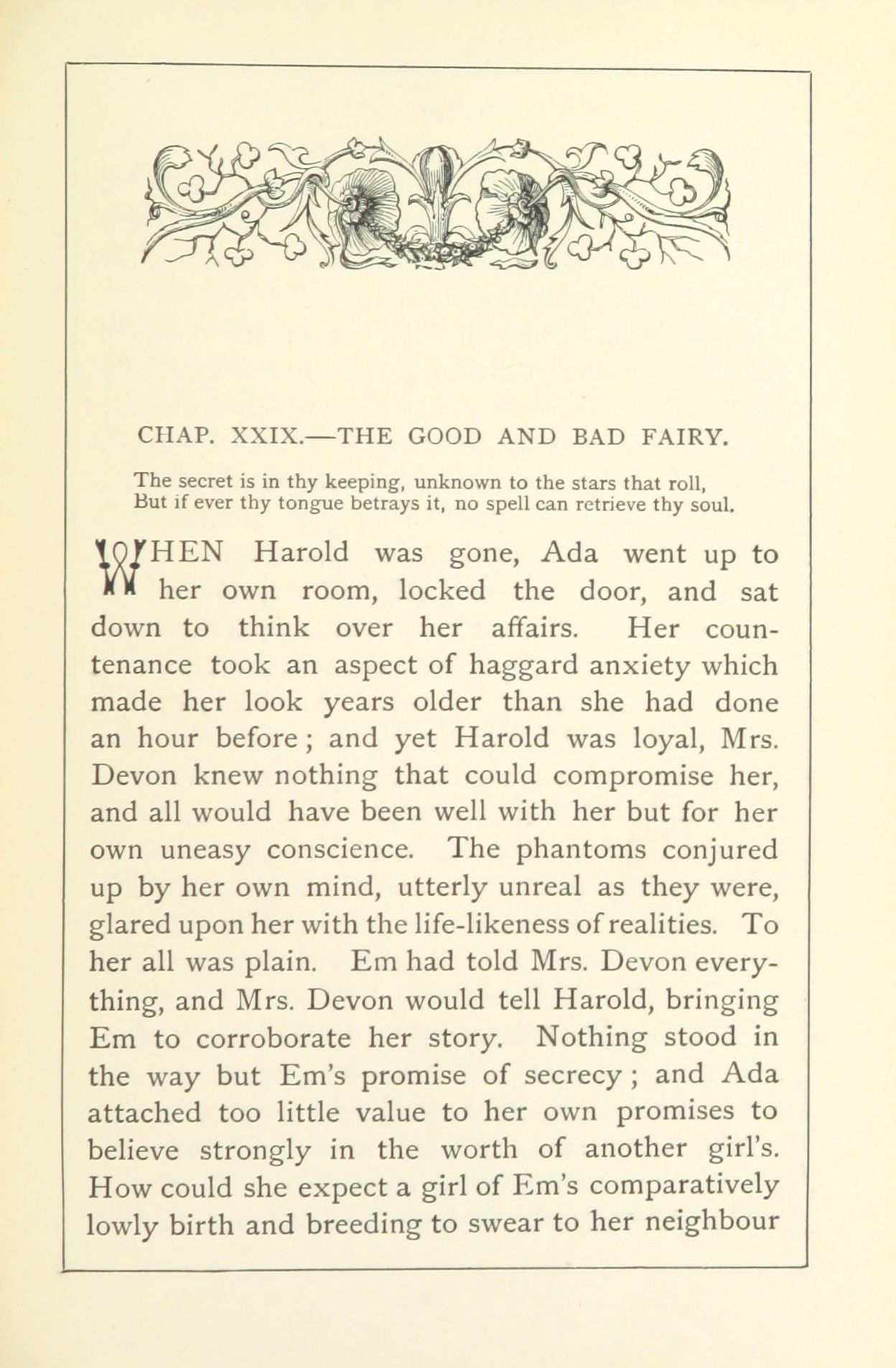 CHAP. XXIX.—THE GOOD AND BAD FAIRY.

The secret is in thy keeping, unknown to the stars that roll,
But if ever thy tongue betrays it, no spell can retrieve thy soul.

WHEN Harold was gone, Ada went up to her own room, locked the door, and sat down to think over her affairs. Her countenance took an aspect of haggard anxiety which made her look years older than she had done an hour before; and yet Harold was loyal, Mrs. Devon knew nothing that could compromise her, and all would have been well with her but for her own uneasy conscience. The phantoms conjured up by her own mind, utterly unreal as they were, glared upon her with the life-likeness of realities. To her all was plain. Em had told Mrs. Devon everything, and Mrs. Devon would tell Harold, bringing Em to corroborate her story. Nothing stood in the way but Em's promise of secrecy; and Ada attached too little value to her own promises to believe strongly in the worth of another girl's. How could she expect a girl of Em's comparatively lowly birth and breeding to swear to her neighbour